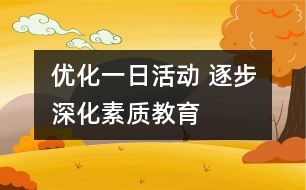 优化一日活动 逐步深化素质教育